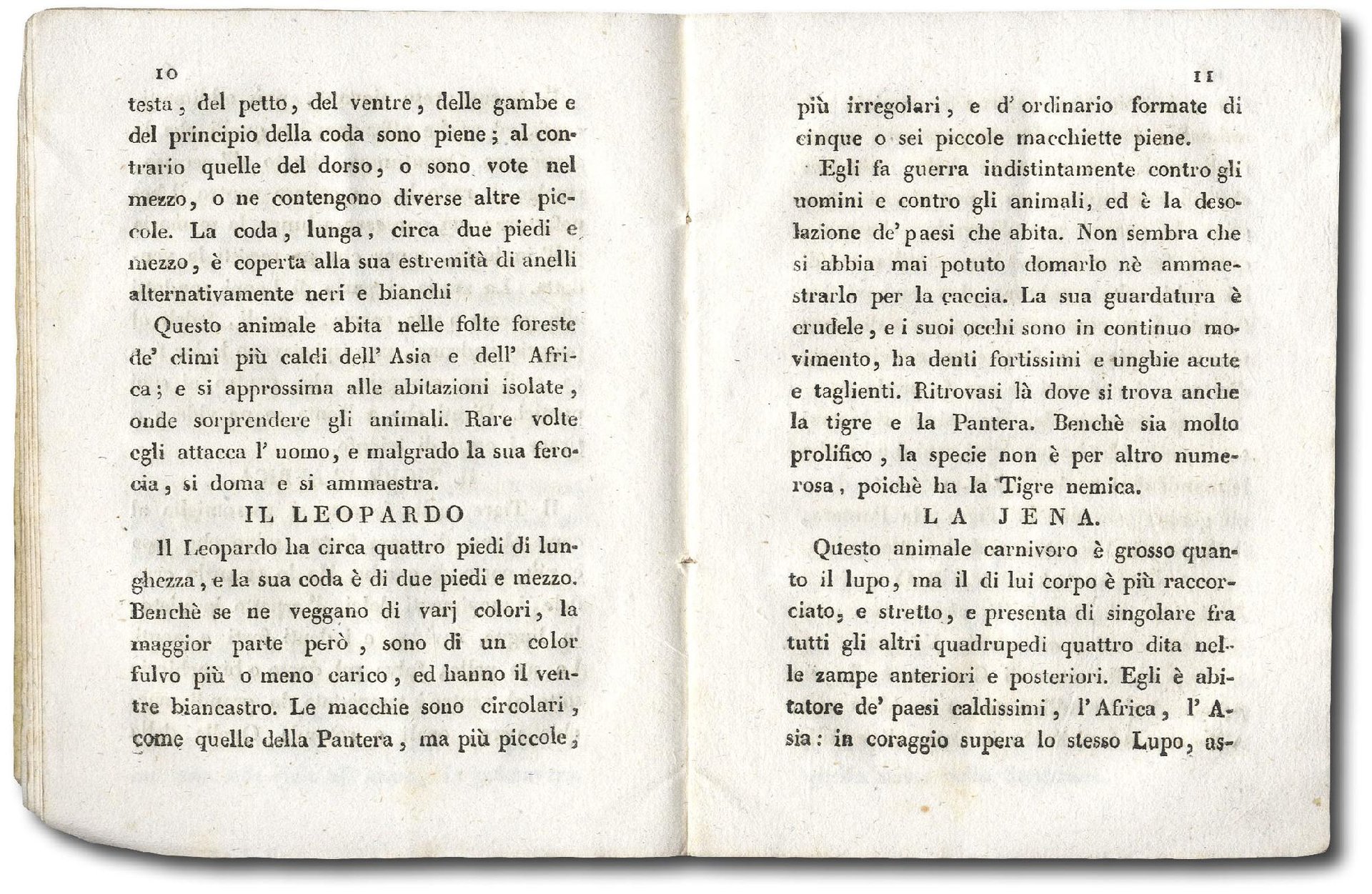 10

testa, del petto, del ventre, delle gambe e del principio della coda sono piene; al contrario quelle del dorso, o sono vote nel mezzo, o ne contengono diverse altre piccole. La coda, lunga, circa due piedi e mezzo, è coperta alla sua estremità di anelli alternativamente neri e bianchi

Questo animale abita nelle folte foreste de' climi più caldi dell' Asia e dell' Africa; e si approssima alle abitazioni isolate, onde sorprendere gli animali. Rare volte egli attacca l' uomo, e malgrado la sua ferocia, si doma e si ammaestra.

IL LEOPARDO

Il Leopardo ha circa quattro piedi di lunghezza, e la sua coda è di due piedi e mezzo. Benchè se ne veggano di varj colori, la maggior parte però, sono di un color fulvo più o meno carico, ed hanno il ventre biancastro. Le macchie sono circolari, come quelle della Pantera, ma più piccole,

11

più irregolari, e d' ordinario formate di cinque o sei piccole macchiette piene.

Egli fa guerra indistintamente contro gli uomini e contro gli animali, ed è la desolazione de' paesi che abita. Non sembra che si abbia mai potuto domarlo nè ammaestrarlo per la caccia. La sua guardatura è crudele, e i suoi occhi sono in continuo movimento, ha denti fortissimi e unghie acute e taglienti. Ritrovasi là dove si trova anche la tigre e la Pantera. Benchè sia molto prolifico, la specie non è per altro numerosa, poichè ha la Tigre nemica.

LA JENA.

Questo animale carnivoro è grosso quanto il lupo, ma il di lui corpo è più raccorciato, e stretto, e presenta di singolare fra tutti gli altri quadrupedi quattro dita nelle zampe anteriori e posteriori. Egli è abitatore de' paesi caldissimi, l' Africa, l' Asia: in coraggio supera lo stesso Lupo, as-